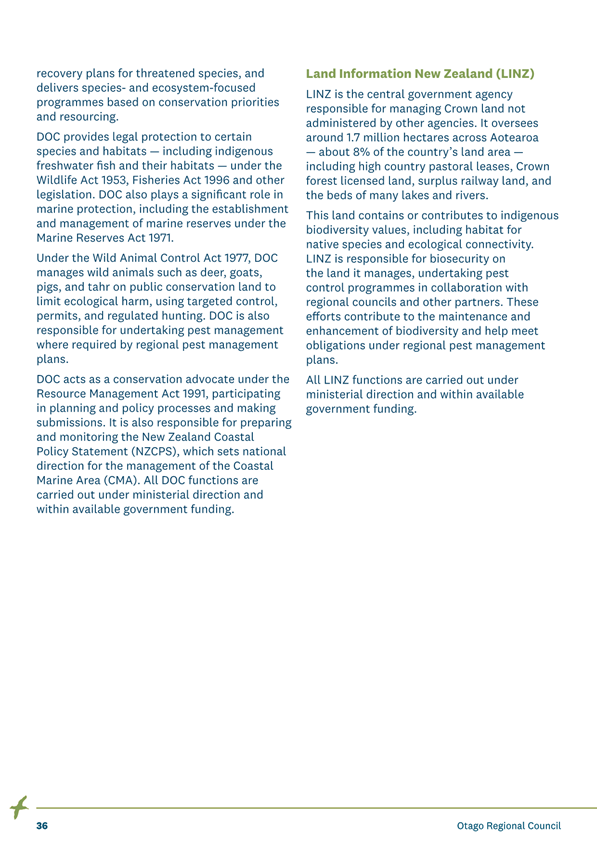 recovery plans for threatened species, and delivers species- and ecosystem-focused programmes based on conservation priorities and resourcing.

DOC provides legal protection to certain species and habitats — including indigenous freshwater fish and their habitats — under the Wildlife Act 1953, Fisheries Act 1996 and other legislation. DOC also plays a significant role in marine protection, including the establishment and management of marine reserves under the Marine Reserves Act 1971.

Under the Wild Animal Control Act 1977, DOC manages wild animals such as deer, goats, pigs, and tahr on public conservation land to limit ecological harm, using targeted control, permits, and regulated hunting. DOC is also responsible for undertaking pest management where required by regional pest management plans.

DOC acts as a conservation advocate under the Resource Management Act 1991, participating in planning and policy processes and making submissions. It is also responsible for preparing and monitoring the New Zealand Coastal Policy Statement (NZCPS), which sets national direction for the management of the Coastal Marine Area (CMA). All DOC functions are carried out under ministerial direction and within available government funding.

Land Information New Zealand (LINZ)

LINZ is the central government agency responsible for managing Crown land not administered by other agencies. It oversees around 1.7 million hectares across Aotearoa — about 8% of the country's land area — including high country pastoral leases, Crown forest licensed land, surplus railway land, and the beds of many lakes and rivers.

This land contains or contributes to indigenous biodiversity values, including habitat for native species and ecological connectivity. LINZ is responsible for biosecurity on the land it manages, undertaking pest control programmes in collaboration with regional councils and other partners. These efforts contribute to the maintenance and enhancement of biodiversity and help meet obligations under regional pest management plans.

All LINZ functions are carried out under ministerial direction and within available government funding.

36

Otago Regional Council